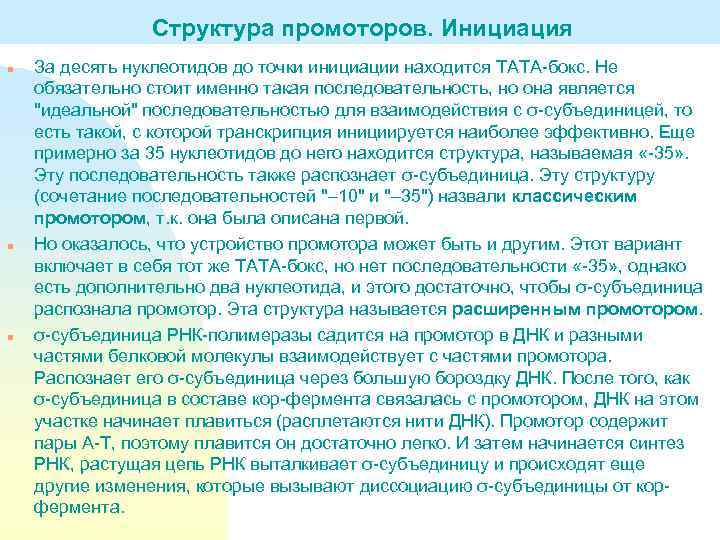 Структура промоторов. Инициация

За десять нуклеотидов до точки инициации находится ТАТА-бокс. Не обязательно стоит именно такая последовательность, но она является "идеальной" последовательностью для взаимодействия с σ-субъединицей, то есть такой, с которой транскрипция инициируется наиболее эффективно. Еще примерно за 35 нуклеотидов до него находится структура, называемая «-35». Эту последовательность также распознает σ-субъединица. Эту структуру (сочетание последовательностей "–10" и "–35") назвали классическим промотором, т.к. она была описана первой.

Но оказалось, что устройство промотора может быть и другим. Этот вариант включает в себя тот же ТАТА-бокс, но нет последовательности «-35», однако есть дополнительно два нуклеотида, и этого достаточно, чтобы σ-субъединица распознала промотор. Эта структура называется расширенным промотором.

σ-субъединица РНК-полимеразы садится на промотор в ДНК и разными частями белковой молекулы взаимодействует с частями промотора. Распознает его σ-субъединица через большую бороздку ДНК. После того, как σ-субъединица в составе кор-фермента связалась с промотором, ДНК на этом участке начинает плавиться (расплетаются нити ДНК). Промотор содержит пары А-Т, поэтому плавится он достаточно легко. И затем начинается синтез РНК, растущая цепь РНК выталкивает σ-субъединицу и происходят еще другие изменения, которые вызывают диссоциацию σ-субъединицы от кор-фермента.